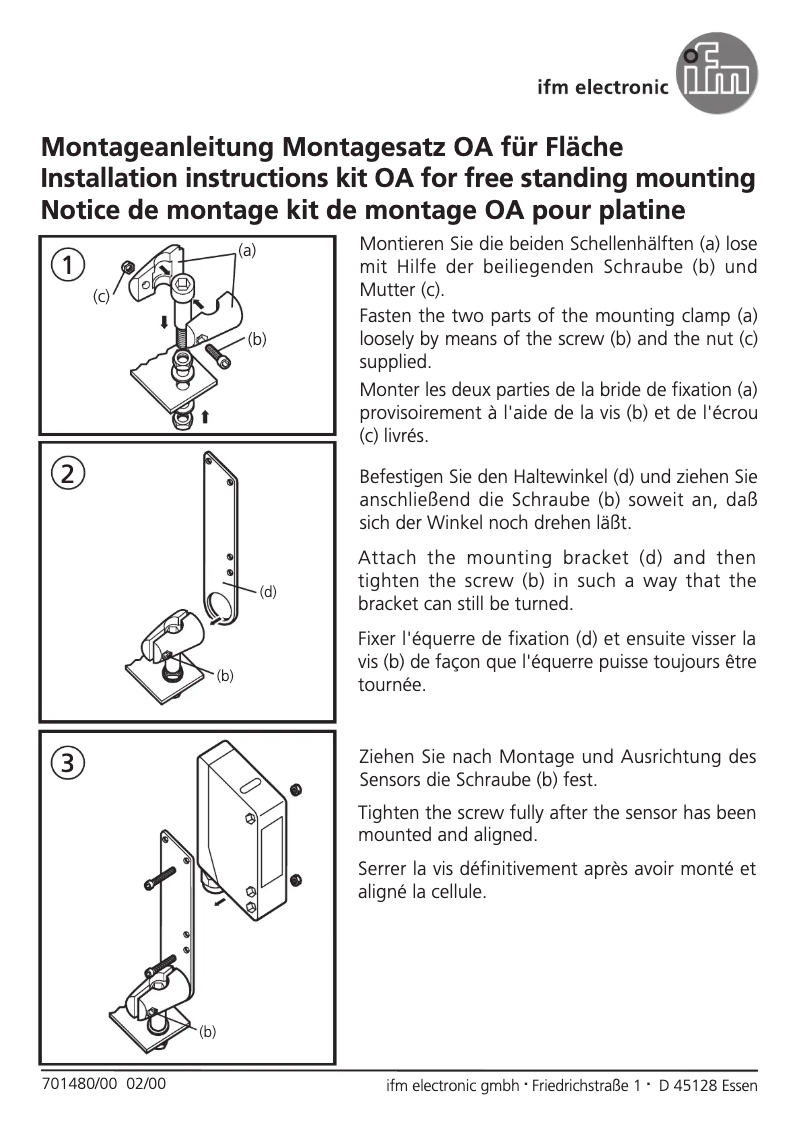 ifm electronic

ifm

Montageanleitung Montagesatz OA für Fläche
Installation instructions kit OA for free standing mounting
Notice de montage kit de montage OA pour platine

1
(a)
(c)
(b)

Montieren Sie die beiden Schellenhälften (a) lose mit Hilfe der beiliegenden Schraube (b) und Mutter (c).

Fasten the two parts of the mounting clamp (a) loosely by means of the screw (b) and the nut (c) supplied.

Monter les deux parties de la bride de fixation (a) provisoirement à l'aide de la vis (b) et de l'écrou (c) livrés.

2
(d)
(b)

Befestigen Sie den Haltewinkel (d) und ziehen Sie anschließend die Schraube (b) soweit an, daß sich der Winkel noch drehen läßt.

Attach the mounting bracket (d) and then tighten the screw (b) in such a way that the bracket can still be turned.

Fixer l'équerre de fixation (d) et ensuite visser la vis (b) de façon que l'équerre puisse toujours être tournée.

3
(b)

Ziehen Sie nach Montage und Ausrichtung des Sensors die Schraube (b) fest.

Tighten the screw fully after the sensor has been mounted and aligned.

Serrer la vis définitivement après avoir monté et aligné la cellule.

701480/00 02/00

ifm electronic gmbh · Friedrichstraße 1 · D 45128 Essen